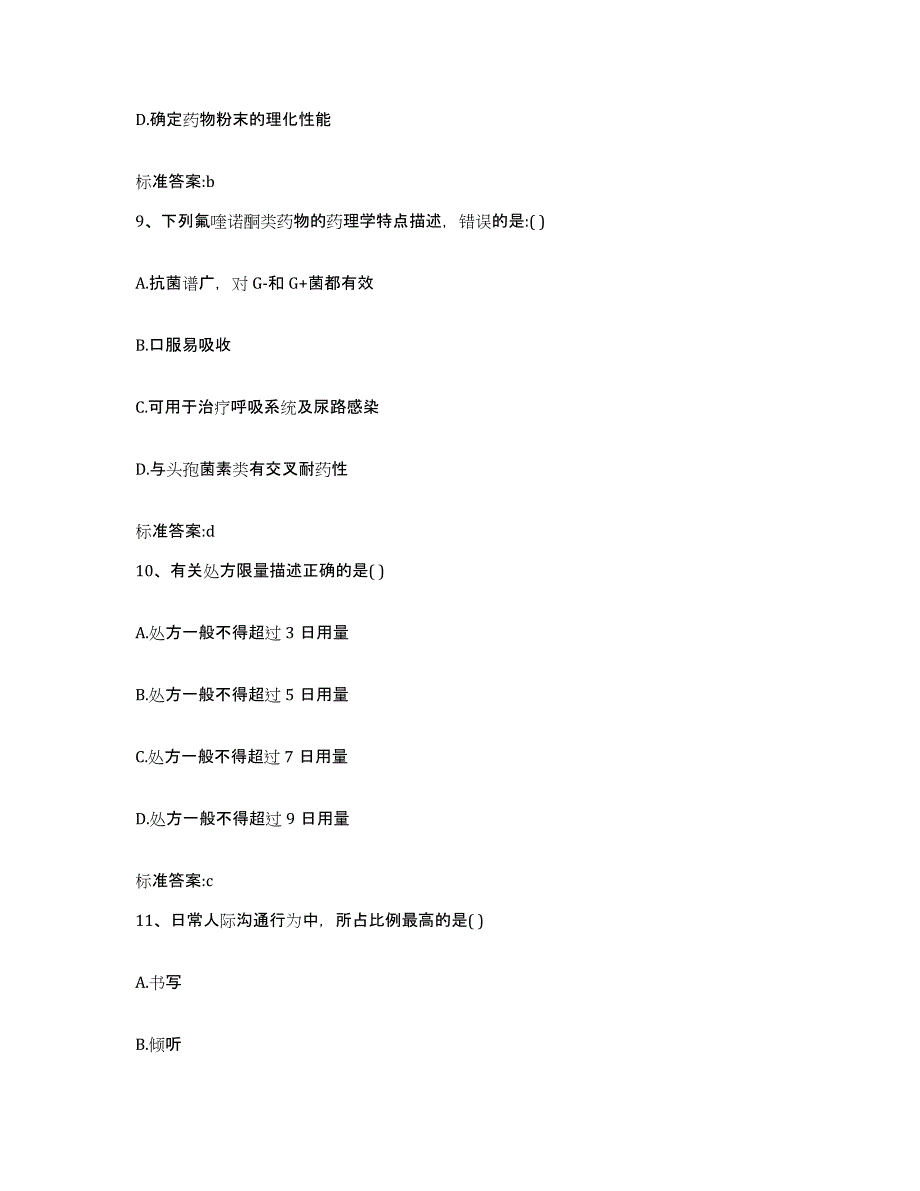 D.确定药物粉末的理化性能

标准答案:b

9、下列氟喹诺酮类药物的药理学特点描述，错误的是:( )

A.抗菌谱广，对 G-和 G+菌都有效

B.口服易吸收

C.可用于治疗呼吸系统及尿路感染

D.与头孢菌素类有交叉耐药性

标准答案:d

10、有关处方限量描述正确的是( )

A.处方一般不得超过 3 日用量

B.处方一般不得超过 5 日用量

C.处方一般不得超过 7 日用量

D.处方一般不得超过 9 日用量

标准答案:c

11、日常人际沟通行为中，所占比例最高的是( )

A.书写

B.倾听